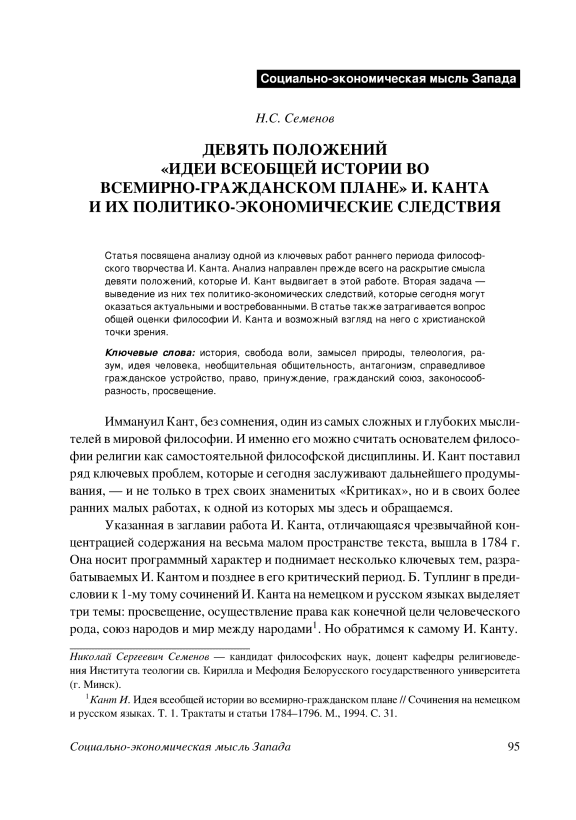 Социально-экономическая мысль Запада

Н.С. Семенов

ДЕВЯТЬ ПОЛОЖЕНИЙ «ИДЕИ ВСЕОБЩЕЙ ИСТОРИИ ВО ВСЕМИРНО-ГРАЖДАНСКОМ ПЛАНЕ» И. КАНТА И ИХ ПОЛИТИКО-ЭКОНОМИЧЕСКИЕ СЛЕДСТВИЯ

Статья посвящена анализу одной из ключевых работ раннего периода философского творчества И. Канта. Анализ направлен прежде всего на раскрытие смысла девяти положений, которые И. Кант выдвигает в этой работе. Вторая задача — выведение из них тех политико-экономических следствий, которые сегодня могут оказаться актуальными и востребованными. В статье также затрагивается вопрос общей оценки философии И. Канта и возможный взгляд на него с христианской точки зрения.

Ключевые слова: история, свобода воли, замысел природы, телеология, разум, идея человека, необщительная общительность, антагонизм, справедливое гражданское устройство, право, принуждение, гражданский союз, законосообразность, просвещение.

Иммануил Кант, без сомнения, один из самых сложных и глубоких мыслителей в мировой философии. И именно его можно считать основателем философии религии как самостоятельной философской дисциплины. И. Кант поставил ряд ключевых проблем, которые и сегодня заслуживают дальнейшего продумывания, — и не только в трех своих знаменитых «Критиках», но и в своих более ранних малых работах, к одной из которых мы здесь и обращаемся.

Указанная в заглавии работа И. Канта, отличающаяся чрезвычайной концентрацией содержания на весьма малом пространстве текста, вышла в 1784 г. Она носит программный характер и поднимает несколько ключевых тем, разрабатываемых И. Кантом и позднее в его критический период. Б. Туплинг в предисловии к 1-му тому сочинений И. Канта на немецком и русском языках выделяет три темы: просвещение, осуществление права как конечной цели человеческого рода, союз народов и мир между народами$^1$. Но обратимся к самому И. Канту.

Николай Сергеевич Семенов — кандидат философских наук, доцент кафедры религиоведения Института теологии св. Кирилла и Мефодия Белорусского государственного университета (г. Минск).

$^1$Кант И. Идея всеобщей истории во всемирно-гражданском плане // Сочинения на немецком и русском языках. Т. 1. Трактаты и статьи 1784–1796. М., 1994. С. 31.

Социально-экономическая мысль Запада

95